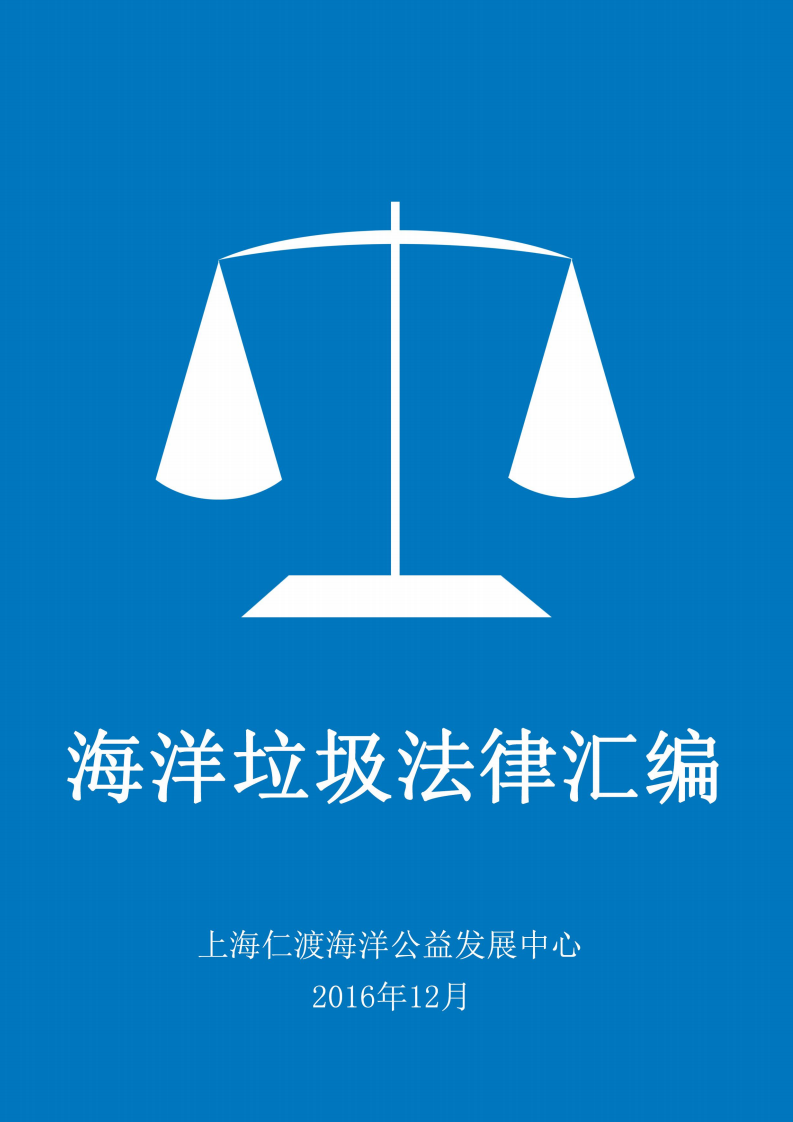 海洋垃圾法律汇编

上海仁渡海洋公益发展中心
2016年12月